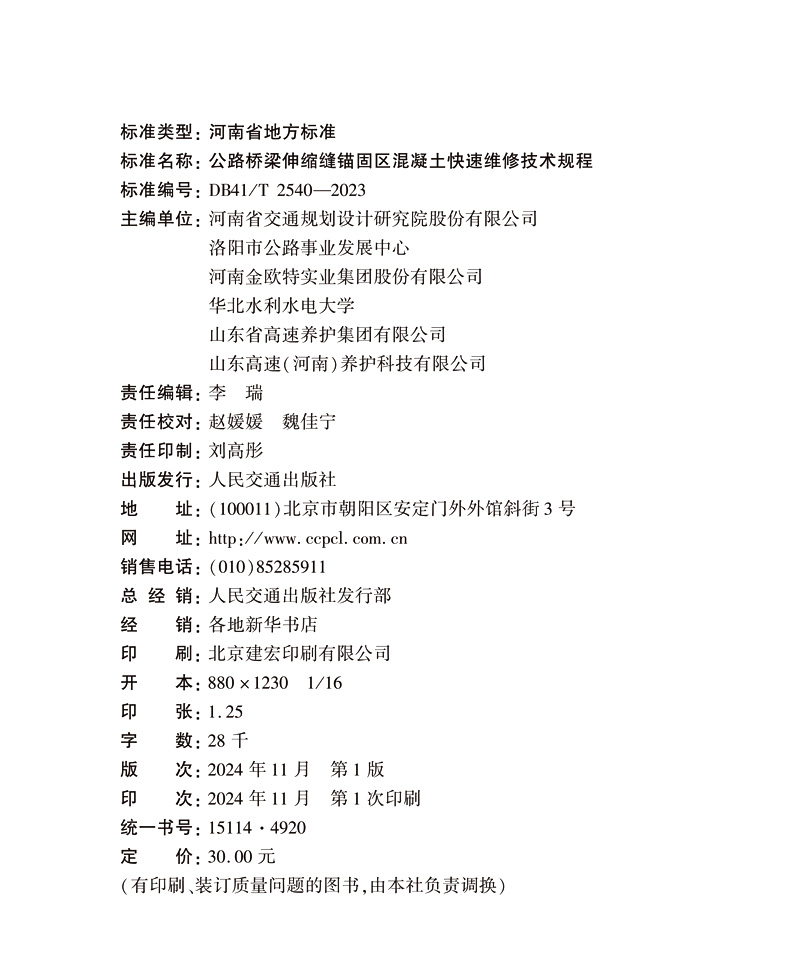 标准类型：河南省地方标准
标准名称：公路桥梁伸缩缝锚固区混凝土快速维修技术规程
标准编号：DB41/T 2540—2023
主编单位：河南省交通规划设计研究院股份有限公司
洛阳市公路事业发展中心
河南金欧特实业集团股份有限公司
华北水利水电大学
山东省高速养护集团有限公司
山东高速（河南）养护科技有限公司
责任编辑：李 瑞
责任校对：赵媛媛 魏佳宁
责任印制：刘高彤
出版发行：人民交通出版社
地 址：（100011）北京市朝阳区安定门外外馆斜街3号
网 址：http://www.ccpcl.com.cn
销售电话：（010）85285911
总 经 销：人民交通出版社发行部
经 销：各地新华书店
印 刷：北京建宏印刷有限公司
开 本：880×1230 1/16
印 张：1.25
字 数：28千
版 次：2024年11月 第1版
印 次：2024年11月 第1次印刷
统一书号：15114·4920
定 价：30.00元
（有印刷、装订质量问题的图书，由本社负责调换）